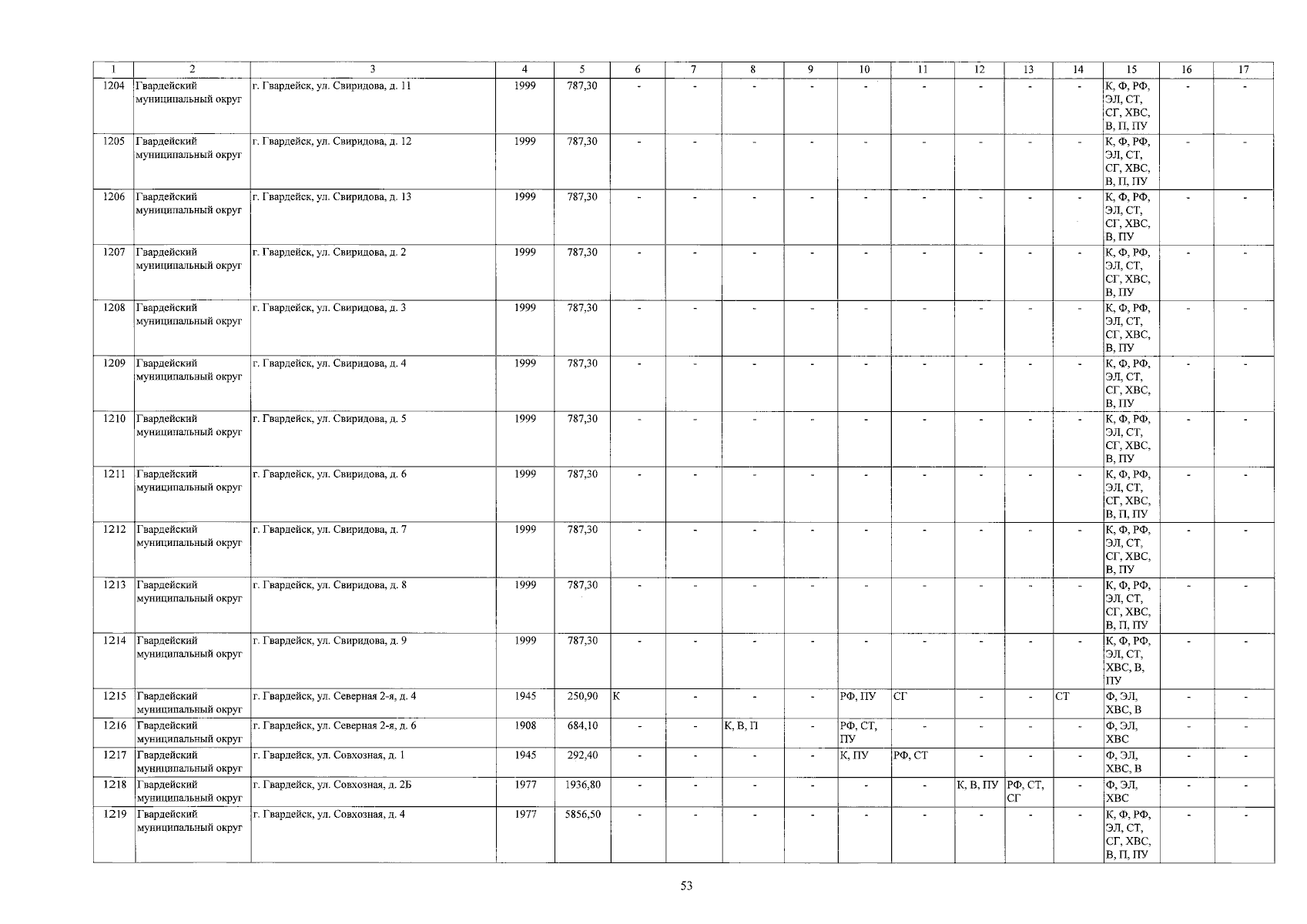 | 1 | 2 | 3 | 4 | 5 | 6 | 7 | 8 | 9 | 10 | 11 | 12 | 13 | 14 | 15 | 16 | 17 |
|---|---|---|---|---|---|---|---|---|---|---|---|---|---|---|---|---|
| 1204 | Гвардейский муниципальный округ | г. Гвардейск, ул. Свиридова, д. 11 | 1999 | 787,30 | - | - | - | - | - | - | - | - | - | К, Ф, РФ, ЭЛ, СТ, СГ, ХВС, В, П, ПУ | - | - |
| 1205 | Гвардейский муниципальный округ | г. Гвардейск, ул. Свиридова, д. 12 | 1999 | 787,30 | - | - | - | - | - | - | - | - | - | К, Ф, РФ, ЭЛ, СТ, СГ, ХВС, В, П, ПУ | - | - |
| 1206 | Гвардейский муниципальный округ | г. Гвардейск, ул. Свиридова, д. 13 | 1999 | 787,30 | - | - | - | - | - | - | - | - | - | К, Ф, РФ, ЭЛ, СТ, СГ, ХВС, В, ПУ | - | - |
| 1207 | Гвардейский муниципальный округ | г. Гвардейск, ул. Свиридова, д. 2 | 1999 | 787,30 | - | - | - | - | - | - | - | - | - | К, Ф, РФ, ЭЛ, СТ, СГ, ХВС, В, ПУ | - | - |
| 1208 | Гвардейский муниципальный округ | г. Гвардейск, ул. Свиридова, д. 3 | 1999 | 787,30 | - | - | - | - | - | - | - | - | - | К, Ф, РФ, ЭЛ, СТ, СГ, ХВС, В, ПУ | - | - |
| 1209 | Гвардейский муниципальный округ | г. Гвардейск, ул. Свиридова, д. 4 | 1999 | 787,30 | - | - | - | - | - | - | - | - | - | К, Ф, РФ, ЭЛ, СТ, СГ, ХВС, В, ПУ | - | - |
| 1210 | Гвардейский муниципальный округ | г. Гвардейск, ул. Свиридова, д. 5 | 1999 | 787,30 | - | - | - | - | - | - | - | - | - | К, Ф, РФ, ЭЛ, СТ, СГ, ХВС, В, ПУ | - | - |
| 1211 | Гвардейский муниципальный округ | г. Гвардейск, ул. Свиридова, д. 6 | 1999 | 787,30 | - | - | - | - | - | - | - | - | - | К, Ф, РФ, ЭЛ, СТ, СГ, ХВС, В, П, ПУ | - | - |
| 1212 | Гвардейский муниципальный округ | г. Гвардейск, ул. Свиридова, д. 7 | 1999 | 787,30 | - | - | - | - | - | - | - | - | - | К, Ф, РФ, ЭЛ, СТ, СГ, ХВС, В, ПУ | - | - |
| 1213 | Гвардейский муниципальный округ | г. Гвардейск, ул. Свиридова, д. 8 | 1999 | 787,30 | - | - | - | - | - | - | - | - | - | К, Ф, РФ, ЭЛ, СТ, СГ, ХВС, В, П, ПУ | - | - |
| 1214 | Гвардейский муниципальный округ | г. Гвардейск, ул. Свиридова, д. 9 | 1999 | 787,30 | - | - | - | - | - | - | - | - | - | К, Ф, РФ, ЭЛ, СТ, ХВС, В, ПУ | - | - |
| 1215 | Гвардейский муниципальный округ | г. Гвардейск, ул. Северная 2-я, д. 4 | 1945 | 250,90 | К | - | - | - | РФ, ПУ | СГ | - | - | СТ | Ф, ЭЛ, ХВС, В | - | - |
| 1216 | Гвардейский муниципальный округ | г. Гвардейск, ул. Северная 2-я, д. 6 | 1908 | 684,10 | - | - | К, В, П | - | РФ, СТ, ПУ | - | - | - | - | Ф, ЭЛ, ХВС | - | - |
| 1217 | Гвардейский муниципальный округ | г. Гвардейск, ул. Совхозная, д. 1 | 1945 | 292,40 | - | - | - | - | К, ПУ | РФ, СТ | - | - | - | Ф, ЭЛ, ХВС, В | - | - |
| 1218 | Гвардейский муниципальный округ | г. Гвардейск, ул. Совхозная, д. 2Б | 1977 | 1936,80 | - | - | - | - | - | - | К, В, ПУ | РФ, СТ, СГ | - | Ф, ЭЛ, ХВС | - | - |
| 1219 | Гвардейский муниципальный округ | г. Гвардейск, ул. Совхозная, д. 4 | 1977 | 5856,50 | - | - | - | - | - | - | - | - | - | К, Ф, РФ, ЭЛ, СТ, СГ, ХВС, В, П, ПУ | - | - |

53